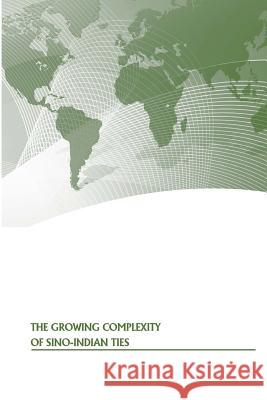 THE GROWING COMPLEXITY
OF SINO-INDIAN TIES

Kraina Książek